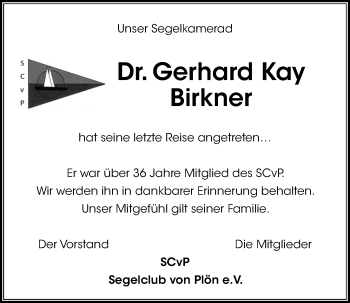 Unser Segelkamerad

S
C
v
P

Dr. Gerhard Kay Birkner

hat seine letzte Reise angetreten…

Er war über 36 Jahre Mitglied des SCvP.
Wir werden ihn in dankbarer Erinnerung behalten.
Unser Mitgefühl gilt seiner Familie.

Der Vorstand

Die Mitglieder

SCvP
Segelclub von Plön e.V.